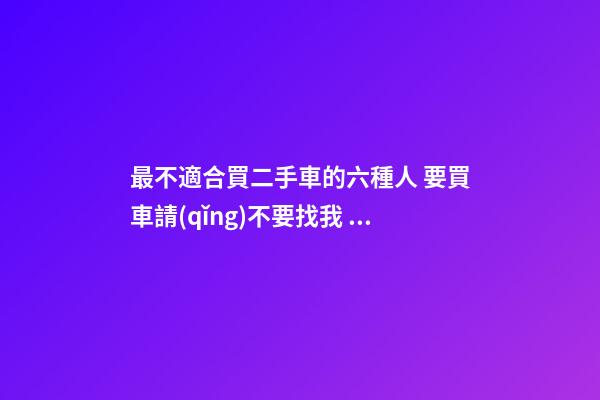 最不適合買二手車的六種人 要買車請(qǐng)不要找我 ...